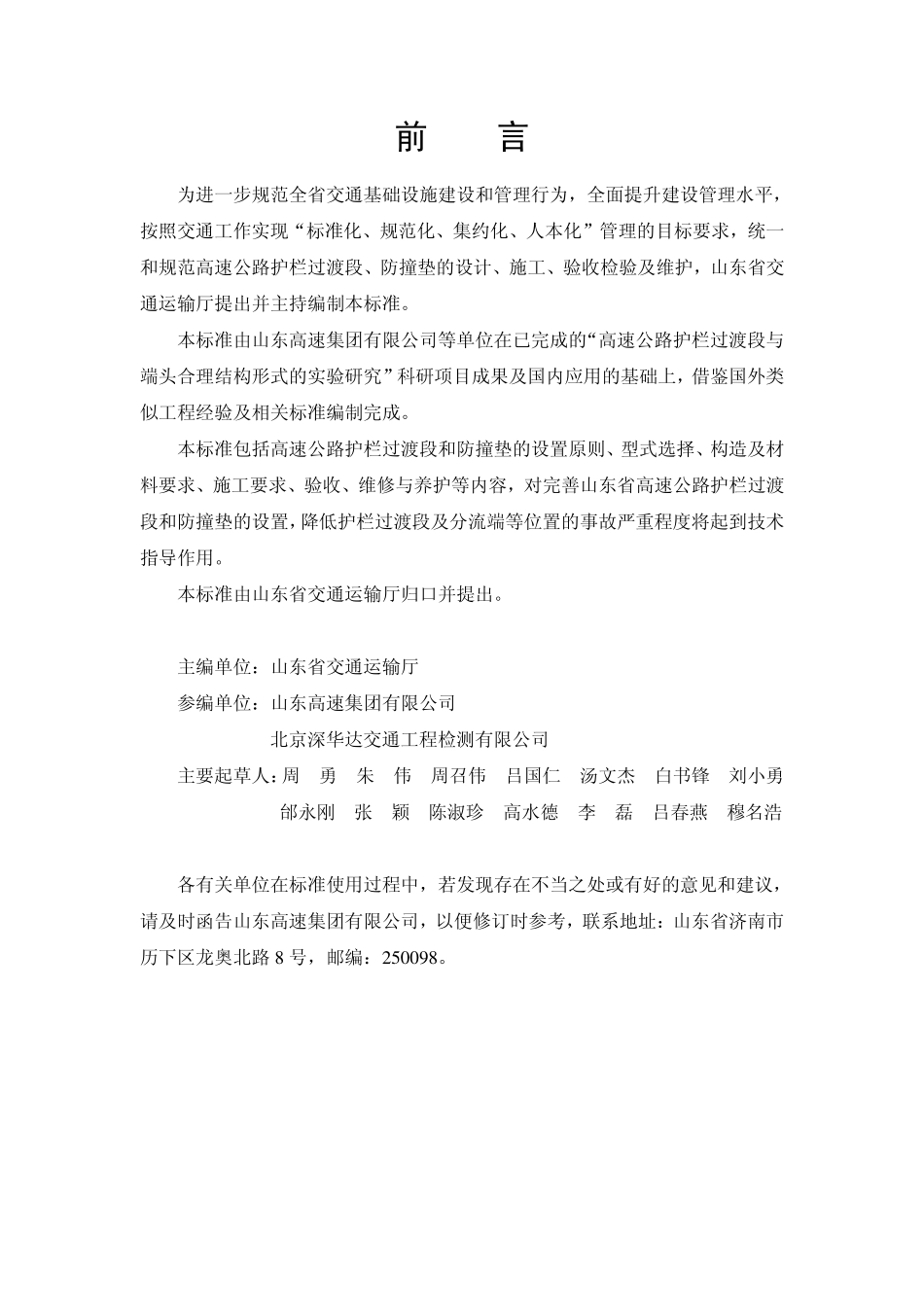 前　言

为进一步规范全省交通基础设施建设和管理行为，全面提升建设管理水平，按照交通工作实现“标准化、规范化、集约化、人本化”管理的目标要求，统一和规范高速公路护栏过渡段、防撞垫的设计、施工、验收检验及维护，山东省交通运输厅提出并主持编制本标准。

本标准由山东高速集团有限公司等单位在已完成的“高速公路护栏过渡段与端头合理结构形式的实验研究”科研项目成果及国内应用的基础上，借鉴国外类似工程经验及相关标准编制完成。

本标准包括高速公路护栏过渡段和防撞垫的设置原则、型式选择、构造及材料要求、施工要求、验收、维修与养护等内容，对完善山东省高速公路护栏过渡段和防撞垫的设置，降低护栏过渡段及分流端等位置的事故严重程度将起到技术指导作用。

本标准由山东省交通运输厅归口并提出。

主编单位：山东省交通运输厅
参编单位：山东高速集团有限公司
北京深华达交通工程检测有限公司
主要起草人：周　勇　朱　伟　周召伟　吕国仁　汤文杰　白书锋　刘小勇
邰永刚　张　颖　陈淑珍　高水德　李　磊　吕春燕　穆名浩

各有关单位在标准使用过程中，若发现存在不当之处或有好的意见和建议，请及时函告山东高速集团有限公司，以便修订时参考，联系地址：山东省济南市历下区龙奥北路 8 号，邮编：250098。